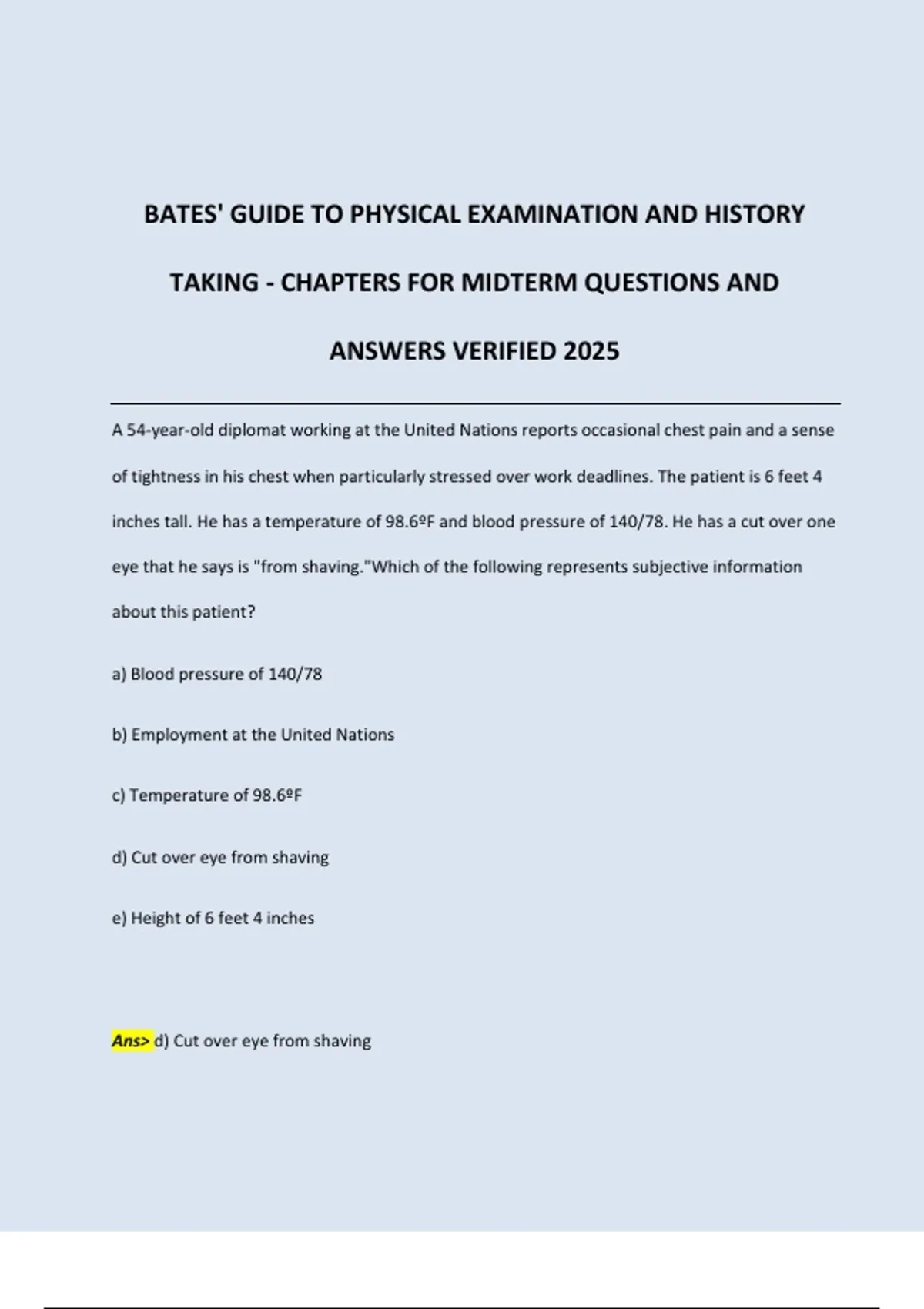 BATES' GUIDE TO PHYSICAL EXAMINATION AND HISTORY TAKING - CHAPTERS FOR MIDTERM QUESTIONS AND ANSWERS VERIFIED 2025

A 54-year-old diplomat working at the United Nations reports occasional chest pain and a sense of tightness in his chest when particularly stressed over work deadlines. The patient is 6 feet 4 inches tall. He has a temperature of 98.6ºF and blood pressure of 140/78. He has a cut over one eye that he says is "from shaving."Which of the following represents subjective information about this patient?

a) Blood pressure of 140/78

b) Employment at the United Nations

c) Temperature of 98.6ºF

d) Cut over eye from shaving

e) Height of 6 feet 4 inches

Ans> d) Cut over eye from shaving